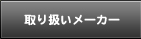 取り扱いメーカー